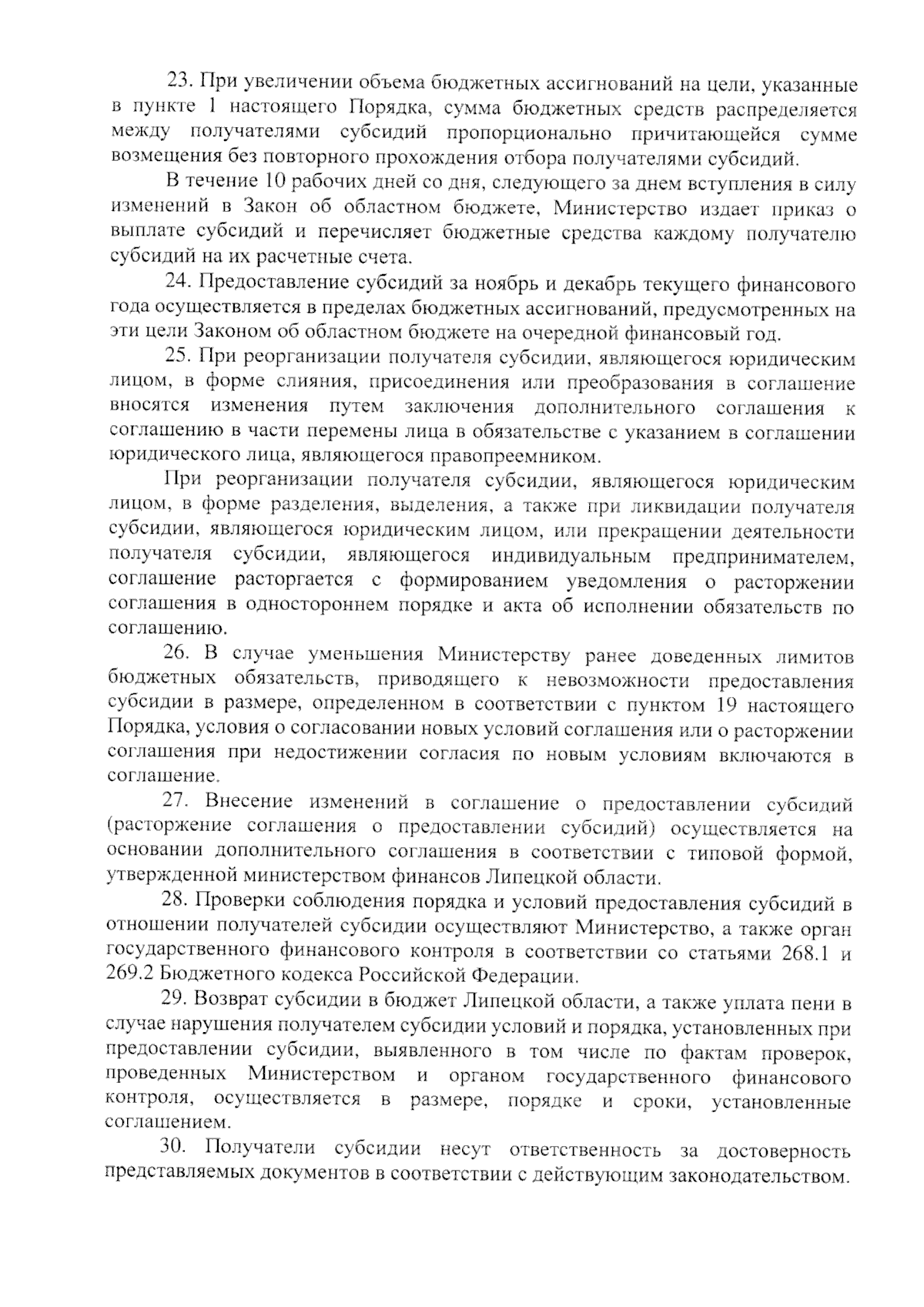 23. При увеличении объема бюджетных ассигнований на цели, указанные в пункте 1 настоящего Порядка, сумма бюджетных средств распределяется между получателями субсидий пропорционально причитающейся сумме возмещения без повторного прохождения отбора получателями субсидий.

В течение 10 рабочих дней со дня, следующего за днем вступления в силу изменений в Закон об областном бюджете, Министерство издает приказ о выплате субсидий и перечисляет бюджетные средства каждому получателю субсидий на их расчетные счета.

24. Предоставление субсидий за ноябрь и декабрь текущего финансового года осуществляется в пределах бюджетных ассигнований, предусмотренных на эти цели Законом об областном бюджете на очередной финансовый год.

25. При реорганизации получателя субсидии, являющегося юридическим лицом, в форме слияния, присоединения или преобразования в соглашение вносятся изменения путем заключения дополнительного соглашения к соглашению в части перемены лица в обязательстве с указанием в соглашении юридического лица, являющегося правопреемником.

При реорганизации получателя субсидии, являющегося юридическим лицом, в форме разделения, выделения, а также при ликвидации получателя субсидии, являющегося юридическим лицом, или прекращении деятельности получателя субсидии, являющегося индивидуальным предпринимателем, соглашение расторгается с формированием уведомления о расторжении соглашения в одностороннем порядке и акта об исполнении обязательств по соглашению.

26. В случае уменьшения Министерству ранее доведенных лимитов бюджетных обязательств, приводящего к невозможности предоставления субсидии в размере, определенном в соответствии с пунктом 19 настоящего Порядка, условия о согласовании новых условий соглашения или о расторжении соглашения при недостижении согласия по новым условиям включаются в соглашение.

27. Внесение изменений в соглашение о предоставлении субсидий (расторжение соглашения о предоставлении субсидий) осуществляется на основании дополнительного соглашения в соответствии с типовой формой, утвержденной министерством финансов Липецкой области.

28. Проверки соблюдения порядка и условий предоставления субсидий в отношении получателей субсидии осуществляют Министерство, а также орган государственного финансового контроля в соответствии со статьями 268.1 и 269.2 Бюджетного кодекса Российской Федерации.

29. Возврат субсидии в бюджет Липецкой области, а также уплата пени в случае нарушения получателем субсидии условий и порядка, установленных при предоставлении субсидии, выявленного в том числе по фактам проверок, проведенных Министерством и органом государственного финансового контроля, осуществляется в размере, порядке и сроки, установленные соглашением.

30. Получатели субсидии несут ответственность за достоверность представляемых документов в соответствии с действующим законодательством.